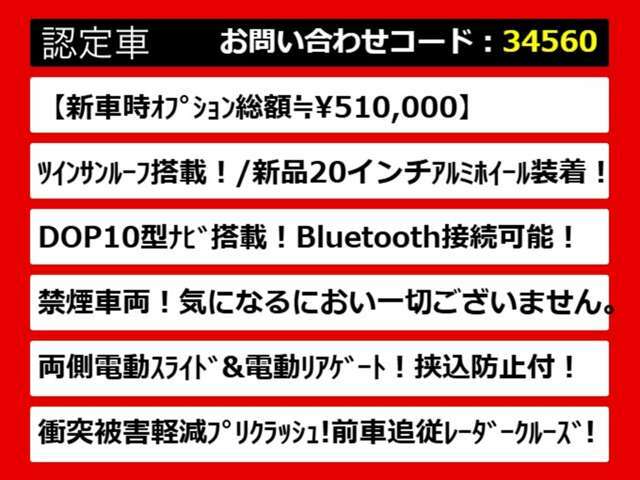 認定車　お問い合わせコード：34560

【新車時ｵﾌﾟｼｮﾝ総額≒¥510,000】

ﾂｲﾝｻﾝﾙｰﾌ搭載！/新品20インチｱﾙﾐﾎｲｰﾙ装着！

DOP10型ﾅﾋﾞ搭載！Bluetooth接続可能！

禁煙車両！気になるにおい一切ございません。

両側電動ｽﾗｲﾄﾞ&電動ﾘｱｹﾞｰﾄ！挟込防止付！

衝突被害軽減ﾌﾟﾘｸﾗｯｼｭ!前車追従ﾚｰﾀﾞｰｸﾙｰｽﾞ！